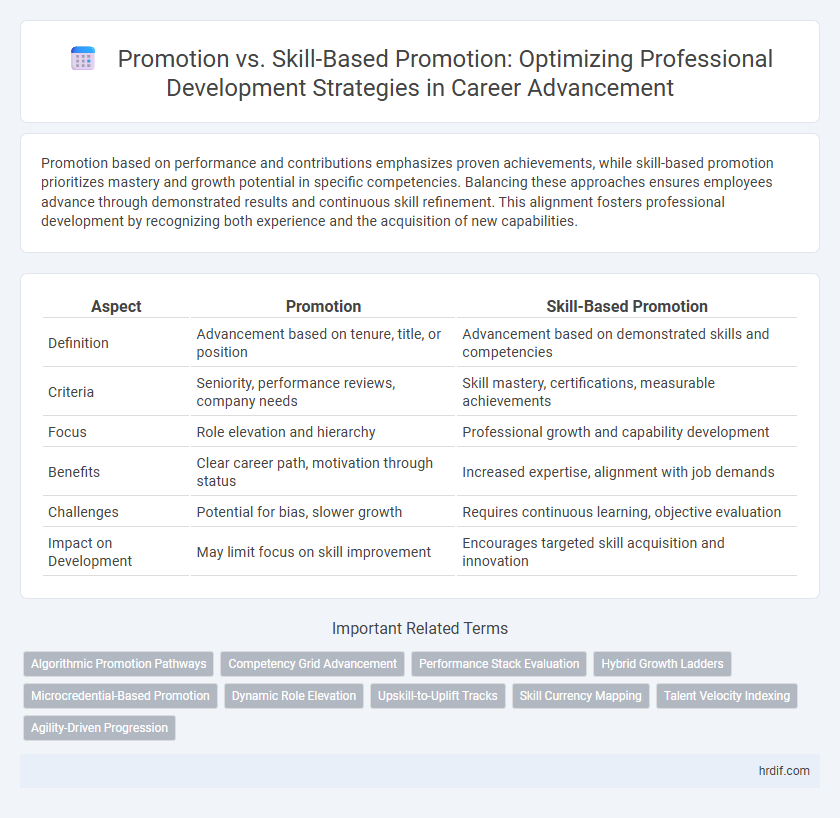 Promotion vs. Skill-Based Promotion: Optimizing Professional Development Strategies in Career Advancement

Promotion based on performance and contributions emphasizes proven achievements, while skill-based promotion prioritizes mastery and growth potential in specific competencies. Balancing these approaches ensures employees advance through demonstrated results and continuous skill refinement. This alignment fosters professional development by recognizing both experience and the acquisition of new capabilities.

| Aspect | Promotion | Skill-Based Promotion |
|---|---|---|
| Definition | Advancement based on tenure, title, or position | Advancement based on demonstrated skills and competencies |
| Criteria | Seniority, performance reviews, company needs | Skill mastery, certifications, measurable achievements |
| Focus | Role elevation and hierarchy | Professional growth and capability development |
| Benefits | Clear career path, motivation through status | Increased expertise, alignment with job demands |
| Challenges | Potential for bias, slower growth | Requires continuous learning, objective evaluation |
| Impact on Development | May limit focus on skill improvement | Encourages targeted skill acquisition and innovation |

Important Related Terms

Algorithmic Promotion Pathways
Competency Grid Advancement
Performance Stack Evaluation
Hybrid Growth Ladders
Microcredential-Based Promotion
Dynamic Role Elevation
Upskill-to-Uplift Tracks
Skill Currency Mapping
Talent Velocity Indexing
Agility-Driven Progression

hrdif.com